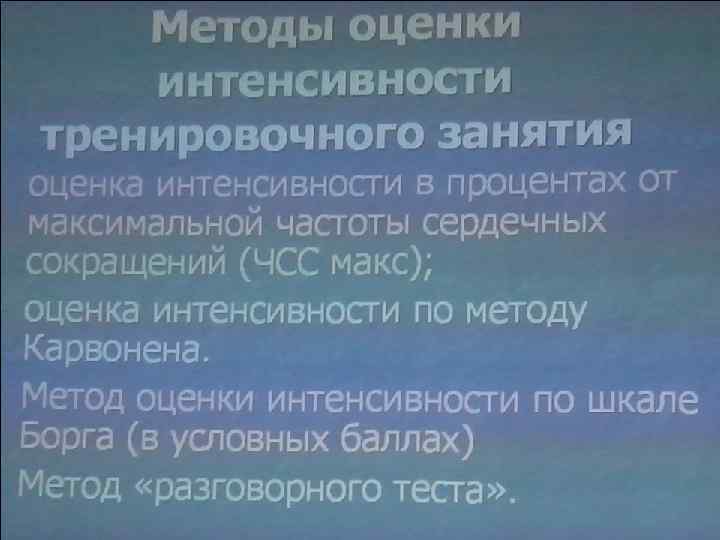 Методы оценки интенсивности тренировочного занятия

оценка интенсивности в процентах от максимальной частоты сердечных сокращений (ЧСС макс);

оценка интенсивности по методу Карвонена.

Метод оценки интенсивности по шкале Борга (в условных баллах)

Метод «разговорного теста».